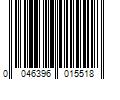 0 046396 015518